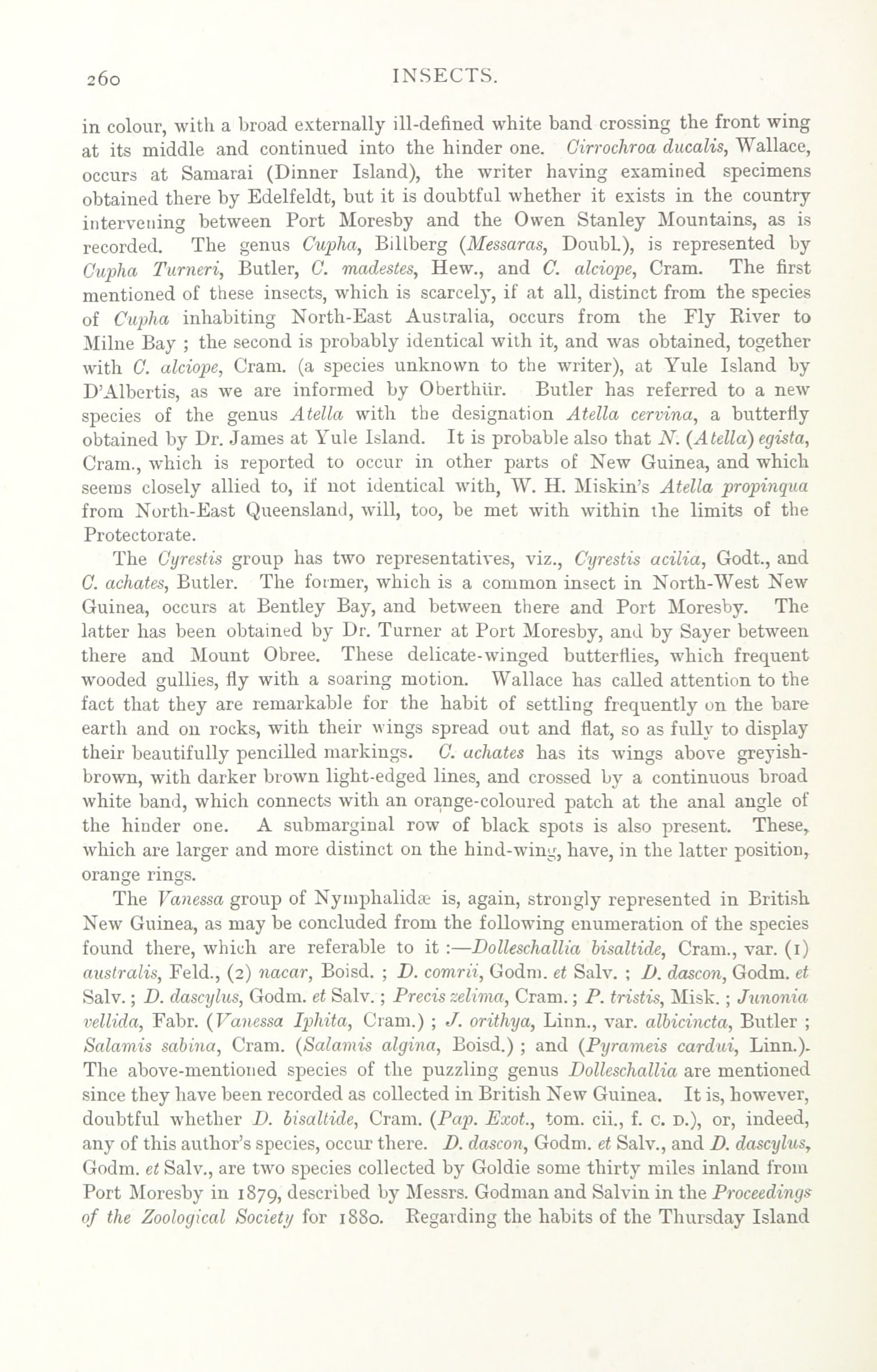 260 INSECTS.

in colour, with a broad externally ill-defined white band crossing the front wing at its middle and continued into the hinder one. Cirrochroa ducalis, Wallace, occurs at Samarai (Dinner Island), the writer having examined specimens obtained there by Edelfeldt, but it is doubtful whether it exists in the country intervening between Port Moresby and the Owen Stanley Mountains, as is recorded. The genus Cupha, Billberg (Messaras, Doubl.), is represented by Cupha Turneri, Butler, C. madestes, Hew., and C. alciope, Cram. The first mentioned of these insects, which is scarcely, if at all, distinct from the species of Cupha inhabiting North-East Australia, occurs from the Fly River to Milne Bay ; the second is probably identical with it, and was obtained, together with C. alciope, Cram. (a species unknown to the writer), at Yule Island by D'Albertis, as we are informed by Oberthür. Butler has referred to a new species of the genus Atella with the designation Atella cervina, a butterfly obtained by Dr. James at Yule Island. It is probable also that N. (Atella) egista, Cram., which is reported to occur in other parts of New Guinea, and which seems closely allied to, if not identical with, W. H. Miskin's Atella propinqua from North-East Queensland, will, too, be met with within the limits of the Protectorate.

The Cyrestis group has two representatives, viz., Cyrestis acilia, Godt., and C. achates, Butler. The former, which is a common insect in North-West New Guinea, occurs at Bentley Bay, and between there and Port Moresby. The latter has been obtained by Dr. Turner at Port Moresby, and by Sayer between there and Mount Obree. These delicate-winged butterflies, which frequent wooded gullies, fly with a soaring motion. Wallace has called attention to the fact that they are remarkable for the habit of settling frequently on the bare earth and on rocks, with their wings spread out and flat, so as fully to display their beautifully pencilled markings. C. achates has its wings above greyish-brown, with darker brown light-edged lines, and crossed by a continuous broad white band, which connects with an orange-coloured patch at the anal angle of the hinder one. A submarginal row of black spots is also present. These, which are larger and more distinct on the hind-wing, have, in the latter position, orange rings.

The Vanessa group of Nymphalidæ is, again, strongly represented in British New Guinea, as may be concluded from the following enumeration of the species found there, which are referable to it :—Dolleschallia bisaltide, Cram., var. (1) australis, Feld., (2) nacar, Boisd. ; D. comrii, Godm. et Salv. ; D. dascon, Godm. et Salv. ; D. dascylus, Godm. et Salv. ; Precis zelima, Cram. ; P. tristis, Misk. ; Junonia vellida, Fabr. (Vanessa Iphita, Cram.) ; J. orithya, Linn., var. albicincta, Butler ; Salamis sabina, Cram. (Salamis algina, Boisd.) ; and (Pyrameis cardui, Linn.). The above-mentioned species of the puzzling genus Dolleschallia are mentioned since they have been recorded as collected in British New Guinea. It is, however, doubtful whether D. bisaltide, Cram. (Pap. Exot., tom. cii., f. C. D.), or, indeed, any of this author's species, occur there. D. dascon, Godm. et Salv., and D. dascylus, Godm. et Salv., are two species collected by Goldie some thirty miles inland from Port Moresby in 1879, described by Messrs. Godman and Salvin in the Proceedings of the Zoological Society for 1880. Regarding the habits of the Thursday Island